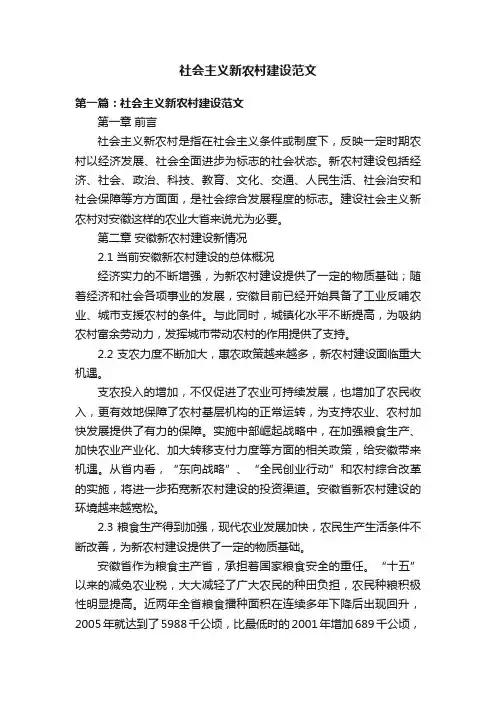 社会主义新农村建设范文

第一篇：社会主义新农村建设范文

第一章 前言

社会主义新农村是指在社会主义条件或制度下，反映一定时期农村以经济发展、社会全面进步为标志的社会状态。新农村建设包括经济、社会、政治、科技、教育、文化、交通、人民生活、社会治安和社会保障等方方面面，是社会综合发展程度的标志。建设社会主义新农村对安徽这样的农业大省来说尤为必要。

第二章 安徽新农村建设新情况

2.1 当前安徽新农村建设的总体概况

经济实力的不断增强，为新农村建设提供了一定的物质基础；随着经济和社会各项事业的发展，安徽目前已经开始具备了工业反哺农业、城市支援农村的条件。与此同时，城镇化水平不断提高，为吸纳农村富余劳动力，发挥城市带动农村的作用提供了支持。

2.2 支农力度不断加大，惠农政策越来越多，新农村建设面临重大机遇。

支农投入的增加，不仅促进了农业可持续发展，也增加了农民收入，更有效地保障了农村基层机构的正常运转，为支持农业、农村加快发展提供了有力的保障。实施中部崛起战略中，在加强粮食生产、加快农业产业化、加大转移支付力度等方面的相关政策，给安徽带来机遇。从省内看，“东向战略”、“全民创业行动”和农村综合改革的实施，将进一步拓宽新农村建设的投资渠道。安徽省新农村建设的环境越来越宽松。

2.3 粮食生产得到加强，现代农业发展加快，农民生产生活条件不断改善，为新农村建设提供了一定的物质基础。

安徽省作为粮食主产省，承担着国家粮食安全的重任。“十五”以来的减免农业税，大大减轻了广大农民的种田负担，农民种粮积极性明显提高。近两年全省粮食播种面积在连续多年下降后出现回升，2005 年就达到了 5988 千公顷，比最低时的 2001 年增加 689 千公顷，